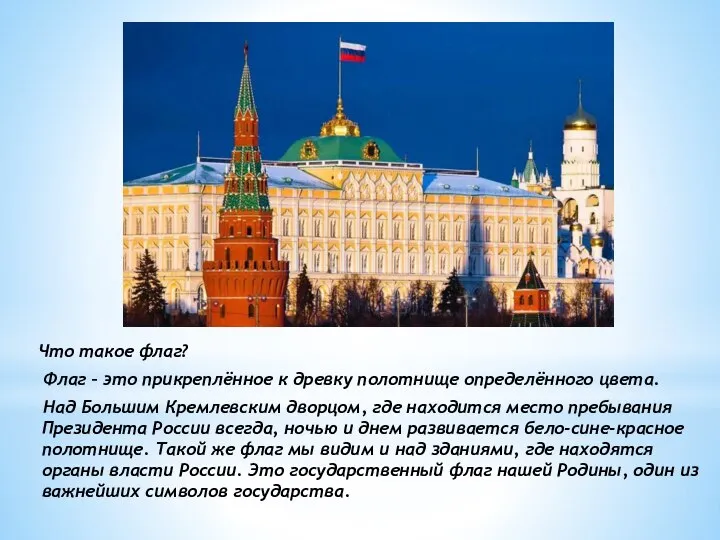 Что такое флаг?

Флаг – это прикреплённое к древку полотнище определённого цвета.

Над Большим Кремлевским дворцом, где находится место пребывания Президента России всегда, ночью и днем развивается бело-сине-красное полотнище. Такой же флаг мы видим и над зданиями, где находятся органы власти России. Это государственный флаг нашей Родины, один из важнейших символов государства.